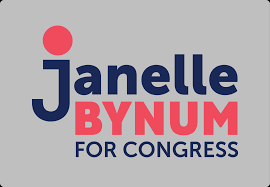 janelle
BYNUM
FOR CONGRESS